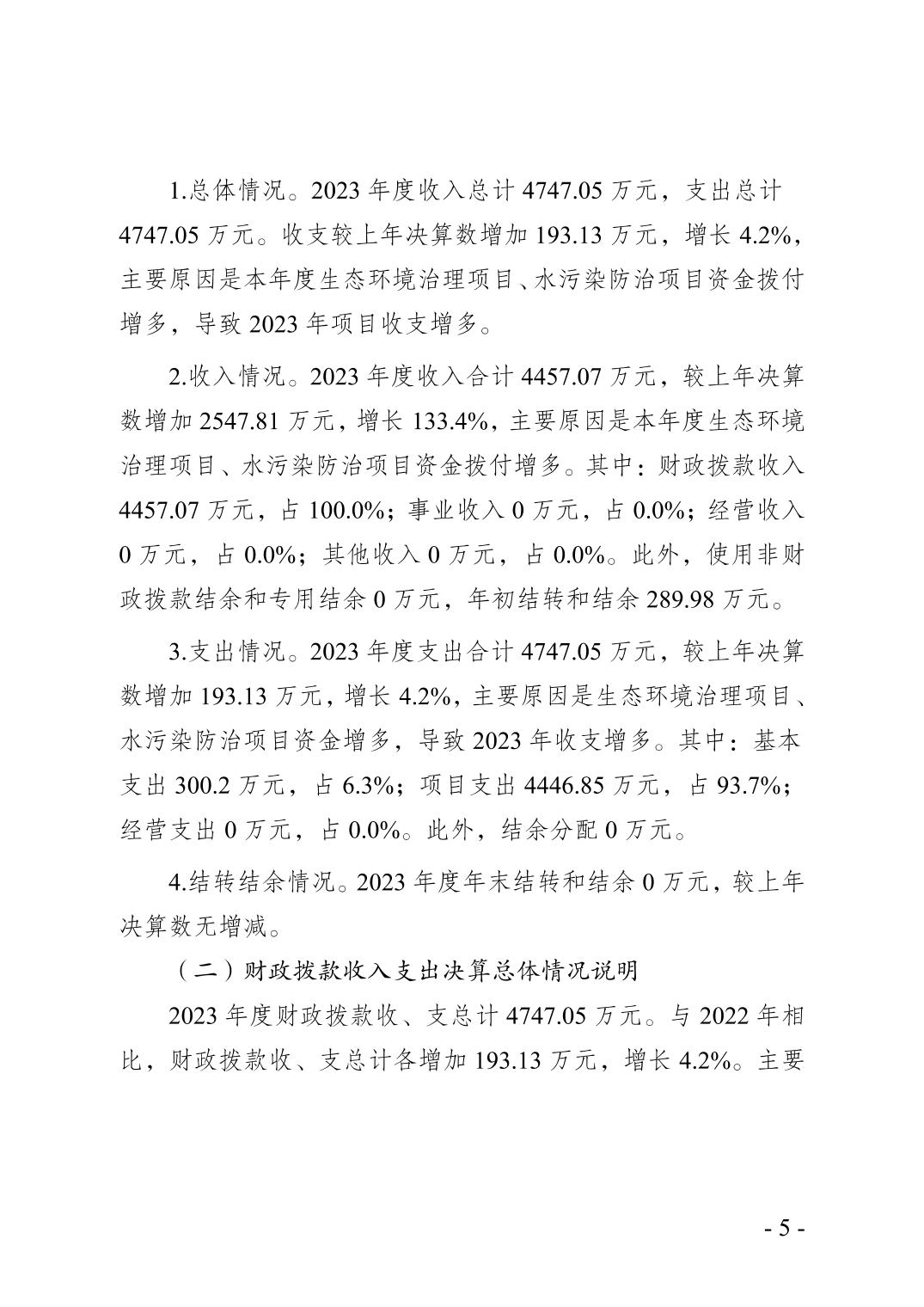 1.总体情况。2023 年度收入总计 4747.05 万元，支出总计 4747.05 万元。收支较上年决算数增加 193.13 万元，增长 4.2%，主要原因是本年度生态环境治理项目、水污染防治项目资金拨付增多，导致 2023 年项目收支增多。

2.收入情况。2023 年度收入合计 4457.07 万元，较上年决算数增加 2547.81 万元，增长 133.4%，主要原因是本年度生态环境治理项目、水污染防治项目资金拨付增多。其中：财政拨款收入 4457.07 万元，占 100.0%；事业收入 0 万元，占 0.0%；经营收入 0 万元，占 0.0%；其他收入 0 万元，占 0.0%。此外，使用非财政拨款结余和专用结余 0 万元，年初结转和结余 289.98 万元。

3.支出情况。2023 年度支出合计 4747.05 万元，较上年决算数增加 193.13 万元，增长 4.2%，主要原因是生态环境治理项目、水污染防治项目资金增多，导致 2023 年收支增多。其中：基本支出 300.2 万元，占 6.3%；项目支出 4446.85 万元，占 93.7%；经营支出 0 万元，占 0.0%。此外，结余分配 0 万元。

4.结转结余情况。2023 年度年末结转和结余 0 万元，较上年决算数无增减。

（二）财政拨款收入支出决算总体情况说明

2023 年度财政拨款收、支总计 4747.05 万元。与 2022 年相比，财政拨款收、支总计各增加 193.13 万元，增长 4.2%。主要

- 5 -